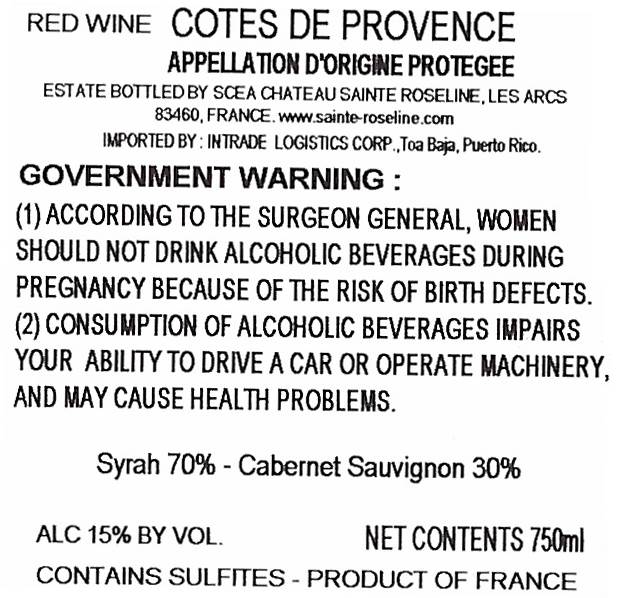 RED WINE COTES DE PROVENCE

APPELLATION D'ORIGINE PROTEGEE

ESTATE BOTTLED BY SCEA CHATEAU SAINTE ROSELINE, LES ARCS 83460, FRANCE. www.sainte-roseline.com

IMPORTED BY : INTRADE LOGISTICS CORP.,Toa Baja, Puerto Rico.

GOVERNMENT WARNING :

(1) ACCORDING TO THE SURGEON GENERAL, WOMEN SHOULD NOT DRINK ALCOHOLIC BEVERAGES DURING PREGNANCY BECAUSE OF THE RISK OF BIRTH DEFECTS. (2) CONSUMPTION OF ALCOHOLIC BEVERAGES IMPAIRS YOUR ABILITY TO DRIVE A CAR OR OPERATE MACHINERY, AND MAY CAUSE HEALTH PROBLEMS.

Syrah 70% - Cabernet Sauvignon 30%

ALC 15% BY VOL. NET CONTENTS 750ml

CONTAINS SULFITES - PRODUCT OF FRANCE